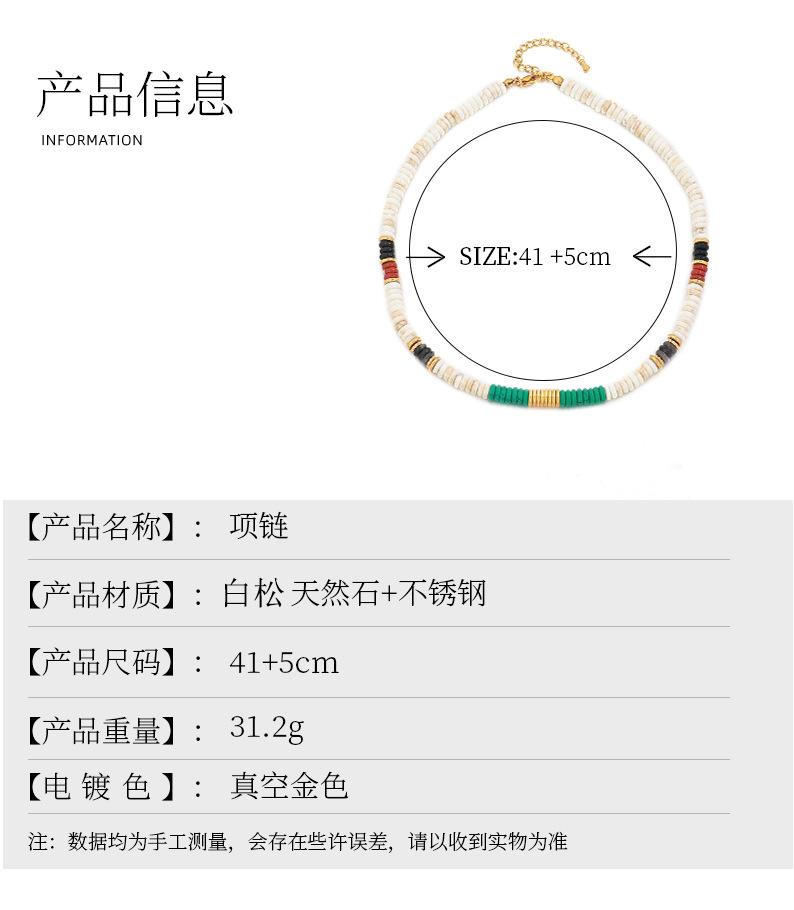 产品信息
INFORMATION

SIZE:41 +5cm

【产品名称】： 项链

【产品材质】： 白松 天然石+不锈钢

【产品尺码】： 41+5cm

【产品重量】： 31.2g

【电 镀 色 】： 真空金色

注：数据均为手工测量，会存在些许误差，请以收到实物为准